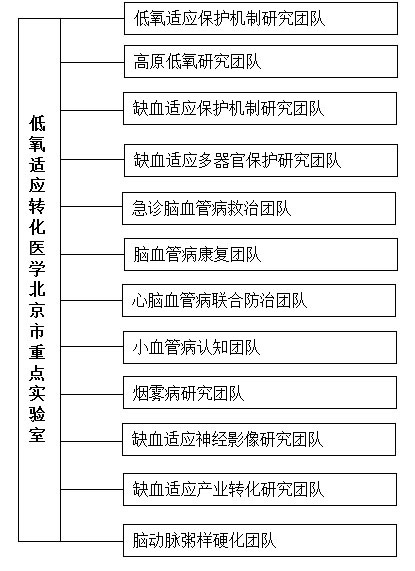 低氧适应转化医学北京市重点实验室

低氧适应保护机制研究团队

高原低氧研究团队

缺血适应保护机制研究团队

缺血适应多器官保护研究团队

急诊脑血管病救治团队

脑血管病康复团队

心脑血管病联合防治团队

小血管病认知团队

烟雾病研究团队

缺血适应神经影像研究团队

缺血适应产业转化研究团队

脑动脉粥样硬化团队